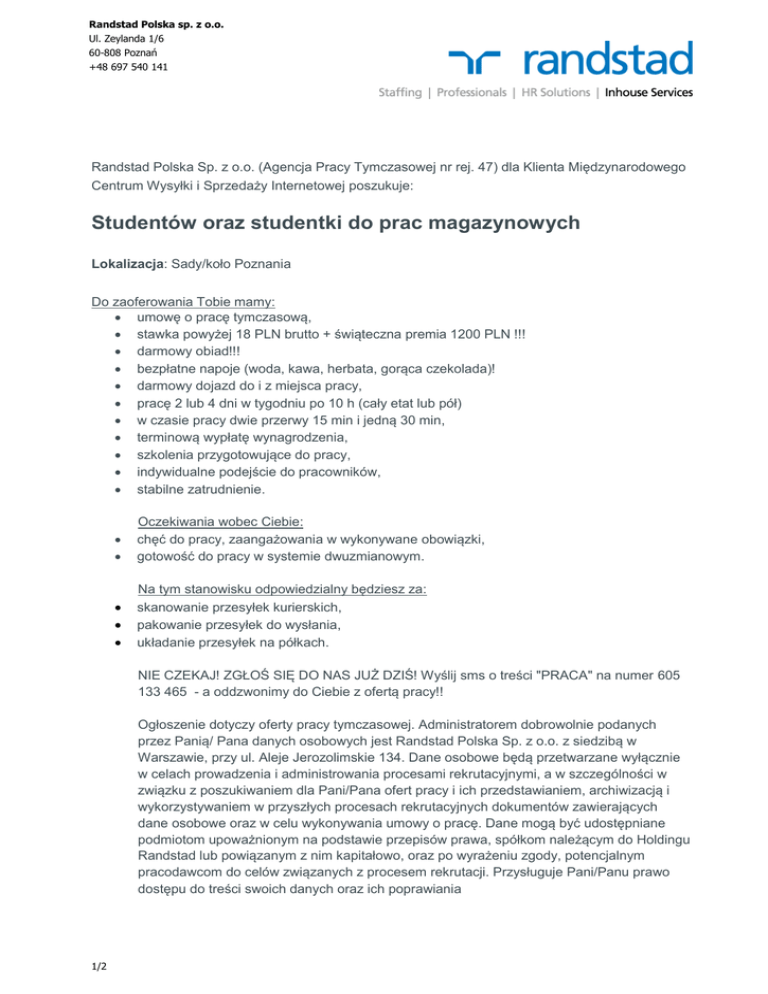 Randstad Polska sp. z o.o.
Ul. Zeylanda 1/6
60-808 Poznań
+48 697 540 141

randstad

Staffing | Professionals | HR Solutions | Inhouse Services

Randstad Polska Sp. z o.o. (Agencja Pracy Tymczasowej nr rej. 47) dla Klienta Międzynarodowego Centrum Wysyłki i Sprzedaży Internetowej poszukuje:

Studentów oraz studentki do prac magazynowych

Lokalizacja: Sady/koło Poznania

Do zaoferowania Tobie mamy:
- umowę o pracę tymczasową,
- stawka powyżej 18 PLN brutto + świąteczna premia 1200 PLN !!!
- darmowy obiad!!!
- bezpłatne napoje (woda, kawa, herbata, gorąca czekolada)!
- darmowy dojazd do i z miejsca pracy,
- pracę 2 lub 4 dni w tygodniu po 10 h (cały etat lub pół)
- w czasie pracy dwie przerwy 15 min i jedną 30 min,
- terminową wypłatę wynagrodzenia,
- szkolenia przygotowujące do pracy,
- indywidualne podejście do pracowników,
- stabilne zatrudnienie.

Oczekiwania wobec Ciebie:
- chęć do pracy, zaangażowania w wykonywane obowiązki,
- gotowość do pracy w systemie dwuzmianowym.

Na tym stanowisku odpowiedzialny będziesz za:
- skanowanie przesyłek kurierskich,
- pakowanie przesyłek do wysłania,
- układanie przesyłek na półkach.

NIE CZEKAJ! ZGŁOŚ SIĘ DO NAS JUŻ DZIŚ! Wyślij sms o treści "PRACA" na numer 605 133 465 - a oddzwonimy do Ciebie z ofertą pracy!!

Ogłoszenie dotyczy oferty pracy tymczasowej. Administratorem dobrowolnie podanych przez Panią/ Pana danych osobowych jest Randstad Polska Sp. z o.o. z siedzibą w Warszawie, przy ul. Aleje Jerozolimskie 134. Dane osobowe będą przetwarzane wyłącznie w celach prowadzenia i administrowania procesami rekrutacyjnymi, a w szczególności w związku z poszukiwaniem dla Pani/Pana ofert pracy i ich przedstawianiem, archiwizacją i wykorzystywaniem w przyszłych procesach rekrutacyjnych dokumentów zawierających dane osobowe oraz w celu wykonywania umowy o pracę. Dane mogą być udostępniane podmiotom upoważnionym na podstawie przepisów prawa, spółkom należącym do Holdingu Randstad lub powiązanym z nim kapitałowo, oraz po wyrażeniu zgody, potencjalnym pracodawcom do celów związanych z procesem rekrutacji. Przysługuje Pani/Panu prawo dostępu do treści swoich danych oraz ich poprawiania

1/2